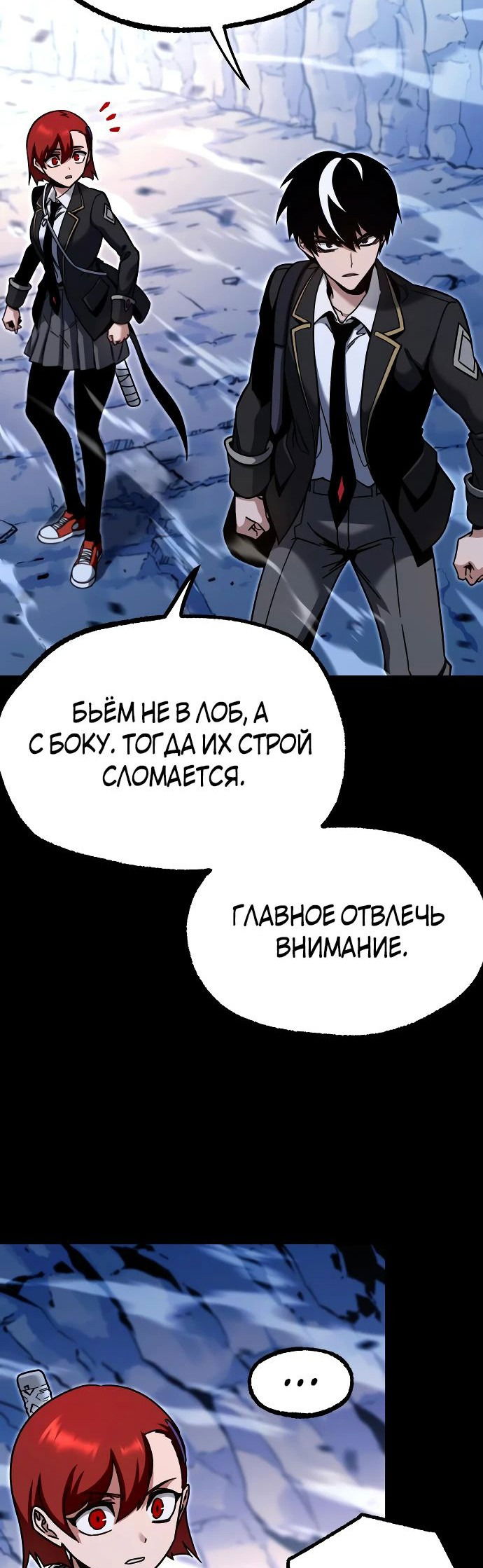 БЬЁМ НЕ В ЛОБ, А С БОКУ. ТОГДА ИХ СТРОЙ СЛОМАЕТСЯ.

ГЛАВНОЕ ОТВЛЕЧЬ ВНИМАНИЕ.

...